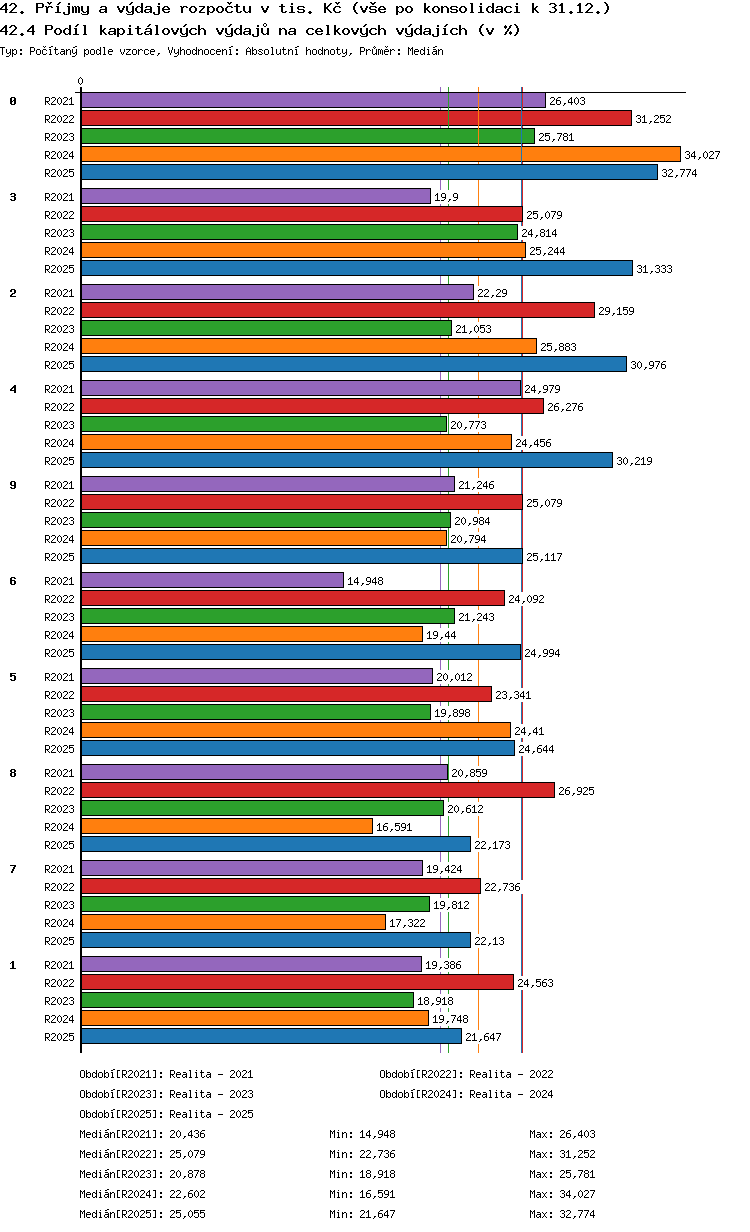 42. Příjmy a výdaje rozpočtu v tis. Kč (vše po konsolidaci k 31.12.)
42.4 Podíl kapitálových výdajů na celkových výdajích (v %)
Typ: Počítaný podle vzorce, Vyhodnocení: Absolutní hodnoty, Průměr: Medián

0

0
R2021 26,403
R2022 31,252
R2023 25,781
R2024 34,027
R2025 32,774

3
R2021 19,9
R2022 25,079
R2023 24,814
R2024 25,244
R2025 31,333

2
R2021 22,29
R2022 29,159
R2023 21,053
R2024 25,883
R2025 30,976

4
R2021 24,979
R2022 26,276
R2023 20,773
R2024 24,456
R2025 30,219

9
R2021 21,246
R2022 25,079
R2023 20,984
R2024 20,794
R2025 25,117

6
R2021 14,948
R2022 24,092
R2023 21,243
R2024 19,44
R2025 24,994

5
R2021 20,012
R2022 23,341
R2023 19,898
R2024 24,41
R2025 24,644

8
R2021 20,859
R2022 26,925
R2023 20,612
R2024 16,591
R2025 22,173

7
R2021 19,424
R2022 22,736
R2023 19,812
R2024 17,322
R2025 22,13

1
R2021 19,386
R2022 24,563
R2023 18,918
R2024 19,748
R2025 21,647

Období[R2021]: Realita - 2021
Období[R2022]: Realita - 2022
Období[R2023]: Realita - 2023
Období[R2024]: Realita - 2024
Období[R2025]: Realita - 2025

Medián[R2021]: 20,436 Min: 14,948 Max: 26,403
Medián[R2022]: 25,079 Min: 22,736 Max: 31,252
Medián[R2023]: 20,878 Min: 18,918 Max: 25,781
Medián[R2024]: 22,602 Min: 16,591 Max: 34,027
Medián[R2025]: 25,055 Min: 21,647 Max: 32,774